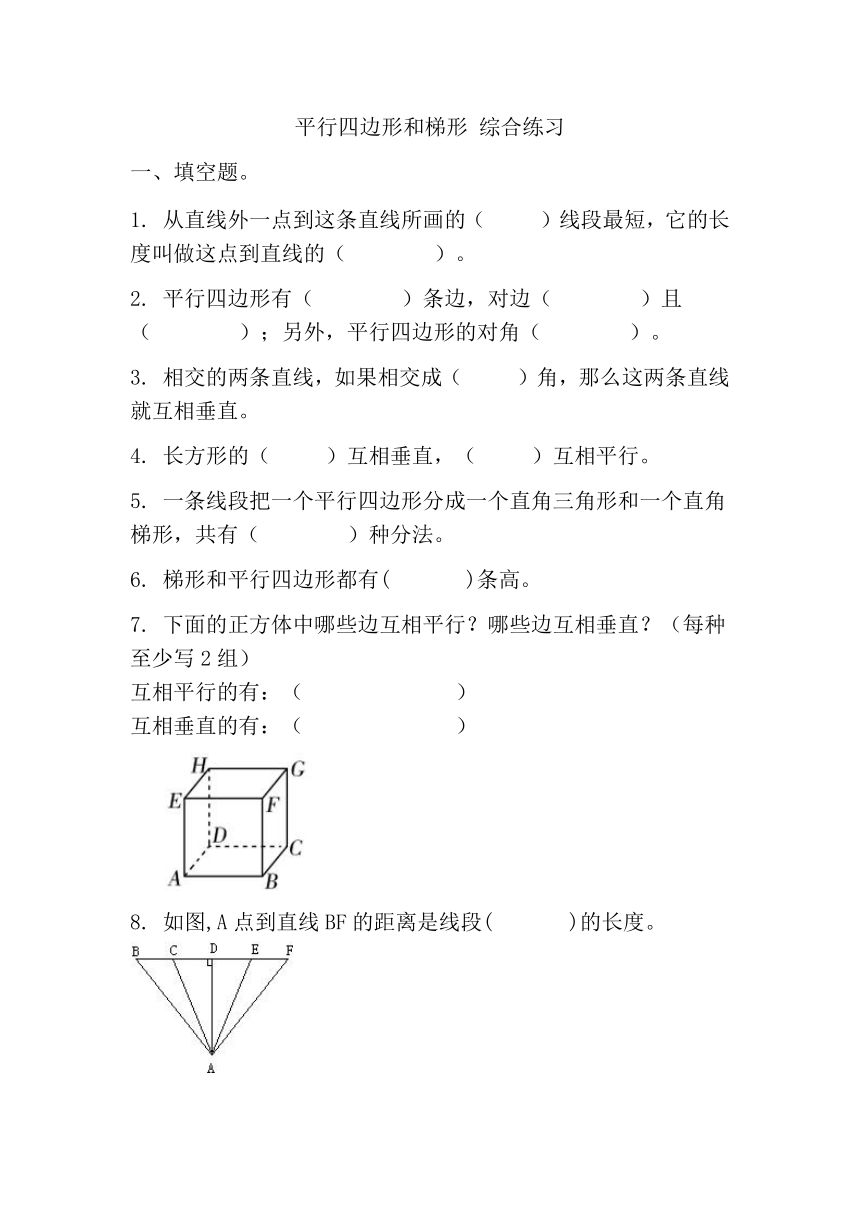 平行四边形和梯形 综合练习

一、填空题。

1. 从直线外一点到这条直线所画的（　　）线段最短，它的长度叫做这点到直线的（　　　）。

2. 平行四边形有（　　　）条边，对边（　　　）且（　　　）；另外，平行四边形的对角（　　　）。

3. 相交的两条直线，如果相交成（　　）角，那么这两条直线就互相垂直。

4. 长方形的（　　）互相垂直，（　　）互相平行。

5. 一条线段把一个平行四边形分成一个直角三角形和一个直角梯形，共有（　　　）种分法。

6. 梯形和平行四边形都有(　　　)条高。

7. 下面的正方体中哪些边互相平行？哪些边互相垂直？（每种至少写 2 组）
互相平行的有：（　　　　　　）
互相垂直的有：（　　　　　　）

H G E F D C A B

8. 如图,A 点到直线 BF 的距离是线段(　　　)的长度。

B C D E F A